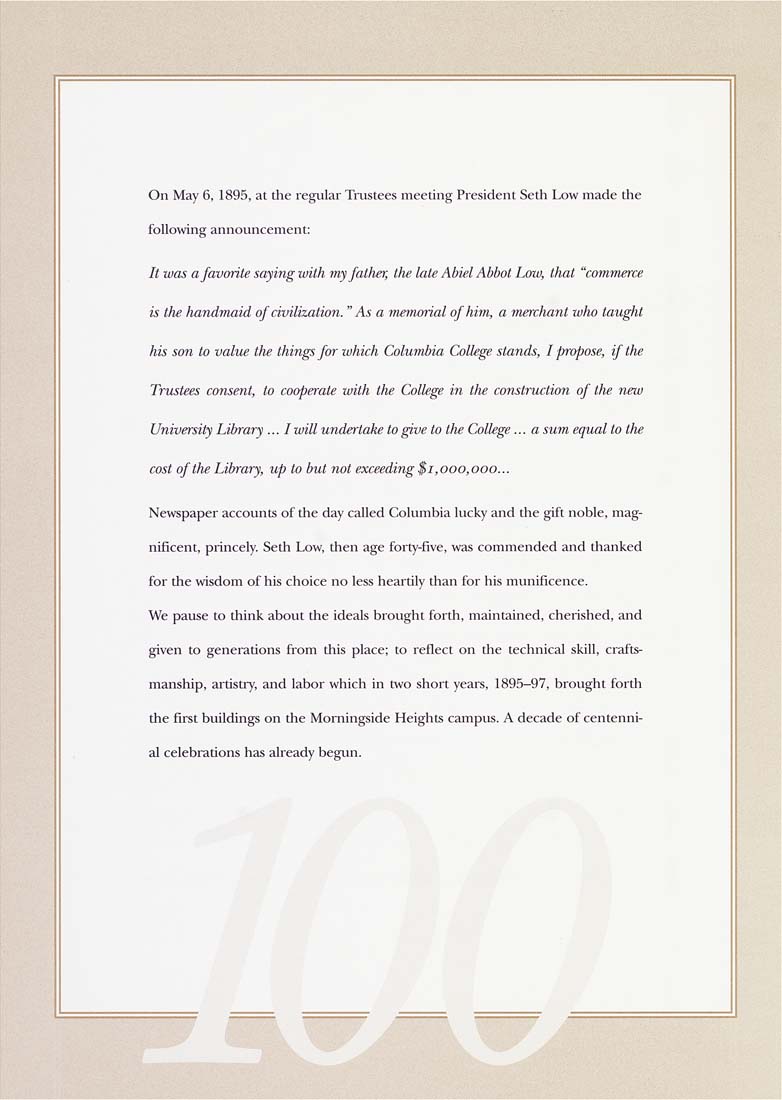 On May 6, 1895, at the regular Trustees meeting President Seth Low made the following announcement:

It was a favorite saying with my father, the late Abiel Abbot Low, that "commerce is the handmaid of civilization." As a memorial of him, a merchant who taught his son to value the things for which Columbia College stands, I propose, if the Trustees consent, to cooperate with the College in the construction of the new University Library ... I will undertake to give to the College ... a sum equal to the cost of the Library, up to but not exceeding $1,000,000...

Newspaper accounts of the day called Columbia lucky and the gift noble, magnificent, princely. Seth Low, then age forty-five, was commended and thanked for the wisdom of his choice no less heartily than for his munificence.

We pause to think about the ideals brought forth, maintained, cherished, and given to generations from this place; to reflect on the technical skill, craftsmanship, artistry, and labor which in two short years, 1895–97, brought forth the first buildings on the Morningside Heights campus. A decade of centennial celebrations has already begun.

100